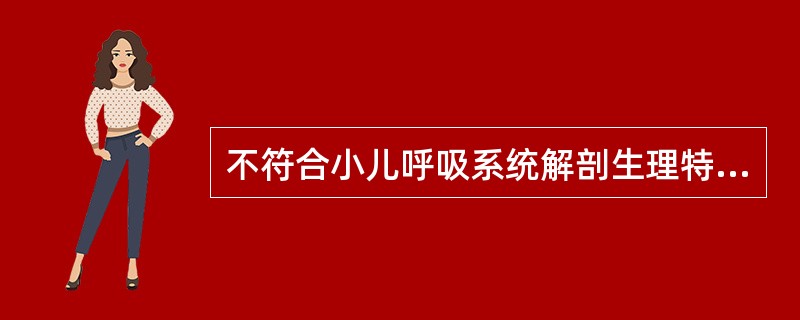 不符合小儿呼吸系统解剖生理特...